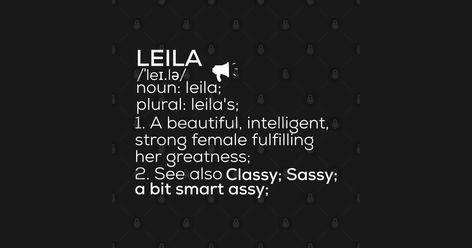 LEILA
/'leɪ.lə/
noun: leila;
plural: leila's;
1. A beautiful, intelligent, strong female fulfilling her greatness;
2. See also Classy; Sassy; a bit smart assy;